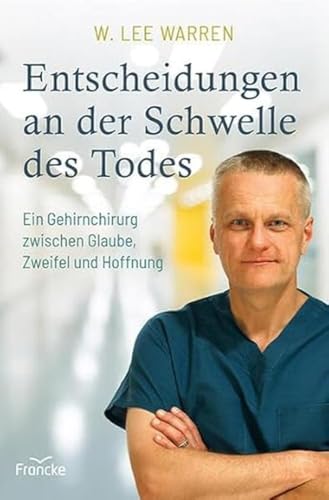 W. LEE WARREN

Entscheidungen an der Schwelle des Todes

Ein Gehirnchirurg zwischen Glaube, Zweifel und Hoffnung

Francke